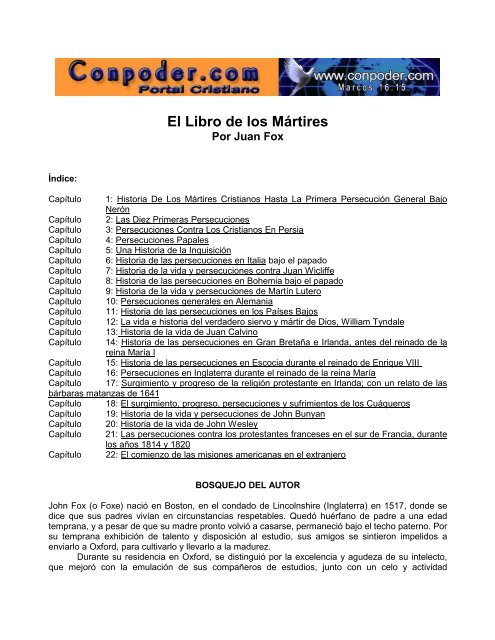 Conpoder.com
Portal Cristiano
www.conpoder.com
Marcos 16:15

El Libro de los Mártires
Por Juan Fox

Índice:

Capítulo 1: Historia De Los Mártires Cristianos Hasta La Primera Persecución General Bajo Nerón
Capítulo 2: Las Diez Primeras Persecuciones
Capítulo 3: Persecuciones Contra Los Cristianos En Persia
Capítulo 4: Persecuciones Papales
Capítulo 5: Una Historia de la Inquisición
Capítulo 6: Historia de las persecuciones en Italia bajo el papado
Capítulo 7: Historia de la vida y persecuciones contra Juan Wicliffe
Capítulo 8: Historia de las persecuciones en Bohemia bajo el papado
Capítulo 9: Historia de la vida y persecuciones de Martín Lutero
Capítulo 10: Persecuciones generales en Alemania
Capítulo 11: Historia de las persecuciones en los Países Bajos
Capítulo 12: La vida e historia del verdadero siervo y mártir de Dios, William Tyndale
Capítulo 13: Historia de la vida de Juan Calvino
Capítulo 14: Historia de las persecuciones en Gran Bretaña e Irlanda, antes del reinado de la reina María I
Capítulo 15: Historia de las persecuciones en Escocia durante el reinado de Enrique VIII
Capítulo 16: Persecuciones en Inglaterra durante el reinado de la reina María
Capítulo 17: Surgimiento y progreso de la religión protestante en Irlanda; con un relato de las bárbaras matanzas de 1641
Capítulo 18: El surgimiento, progreso, persecuciones y sufrimientos de los Cuáqueros
Capítulo 19: Historia de la vida y persecuciones de John Bunyan
Capítulo 20: Historia de la vida de John Wesley
Capítulo 21: Las persecuciones contra los protestantes franceses en el sur de Francia, durante los años 1814 y 1820
Capítulo 22: El comienzo de las misiones americanas en el extranjero

BOSQUEJO DEL AUTOR

John Fox (o Foxe) nació en Boston, en el condado de Lincolnshire (Inglaterra) en 1517, donde se dice que sus padres vivían en circunstancias respetables. Quedó huérfano de padre a una edad temprana, y a pesar de que su madre pronto volvió a casarse, permaneció bajo el techo paterno. Por su temprana exhibición de talento y disposición al estudio, sus amigos se sintieron impelidos a enviarlo a Oxford, para cultivarlo y llevarlo a la madurez.

Durante su residencia en Oxford, se distinguió por la excelencia y agudeza de su intelecto, que mejoró con la emulación de sus compañeros de estudios, junto con un celo y actividad